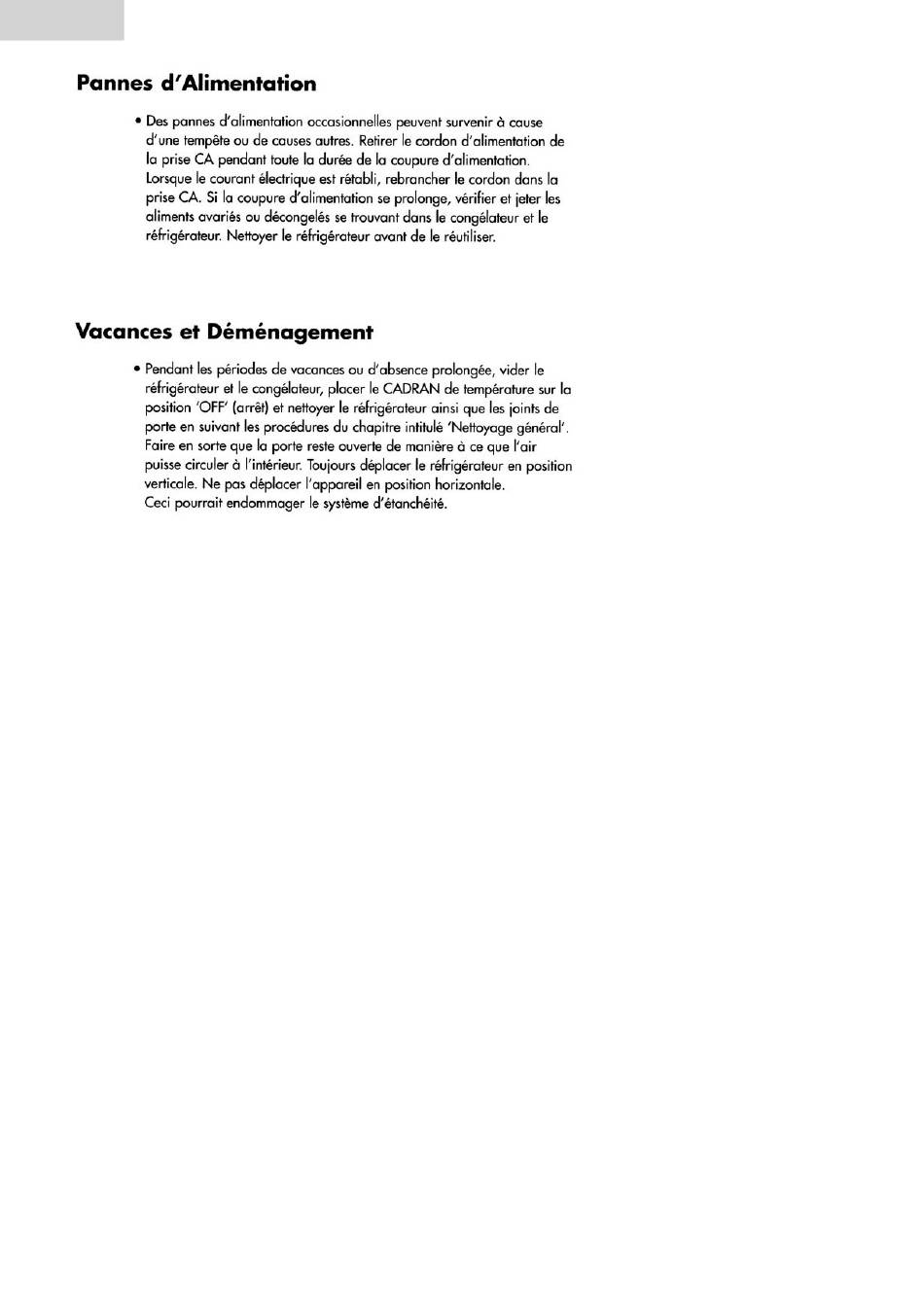 Pannes d'Alimentation

• Des pannes d'alimentation occasionnelles peuvent survenir à cause d'une tempête ou de causes autres. Retirer le cordon d'alimentation de la prise CA pendant toute la durée de la coupure d'alimentation. Lorsque le courant électrique est rétabli, rebrancher le cordon dans la prise CA. Si la coupure d'alimentation se prolonge, vérifier et jeter les aliments avariés ou décongelés se trouvant dans le congélateur et le réfrigérateur. Nettoyer le réfrigérateur avant de le réutiliser.

Vacances et Déménagement

• Pendant les périodes de vacances ou d'absence prolongée, vider le réfrigérateur et le congélateur, placer le CADRAN de température sur la position 'OFF' (arrêt) et nettoyer le réfrigérateur ainsi que les joints de porte en suivant les procédures du chapitre intitulé 'Nettoyage général'. Faire en sorte que la porte reste ouverte de manière à ce que l'air puisse circuler à l'intérieur. Toujours déplacer le réfrigérateur en position verticale. Ne pas déplacer l'appareil en position horizontale. Ceci pourrait endommager le système d'étanchéité.